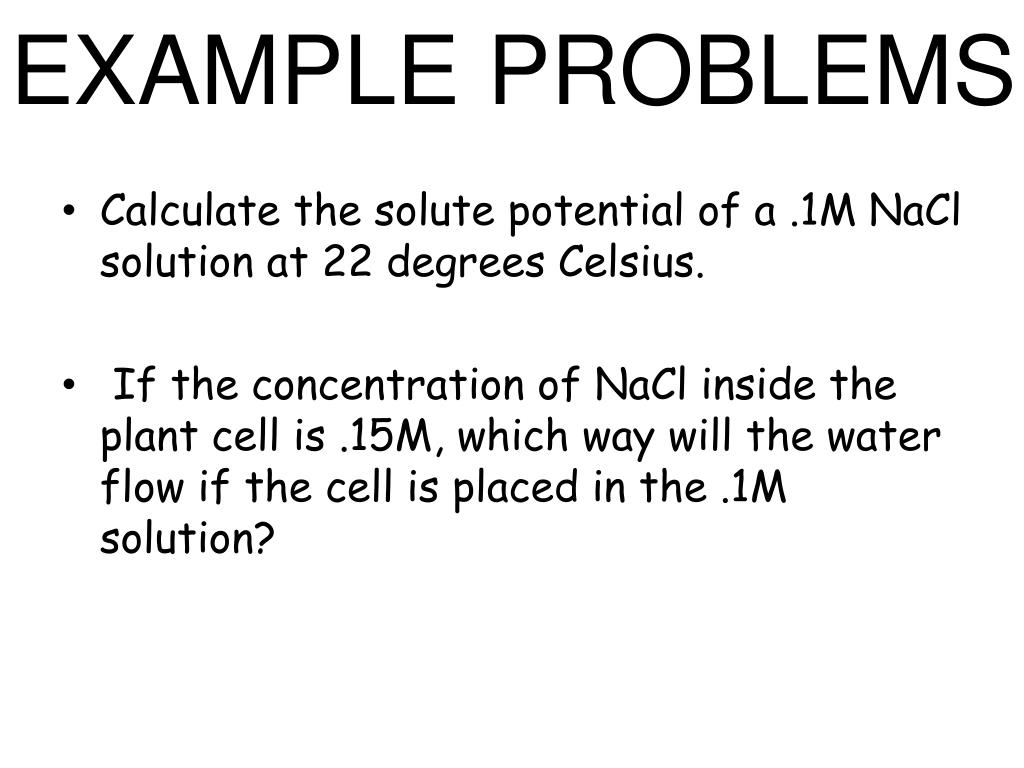 EXAMPLE PROBLEMS

• Calculate the solute potential of a .1M NaCl solution at 22 degrees Celsius.

• If the concentration of NaCl inside the plant cell is .15M, which way will the water flow if the cell is placed in the .1M solution?